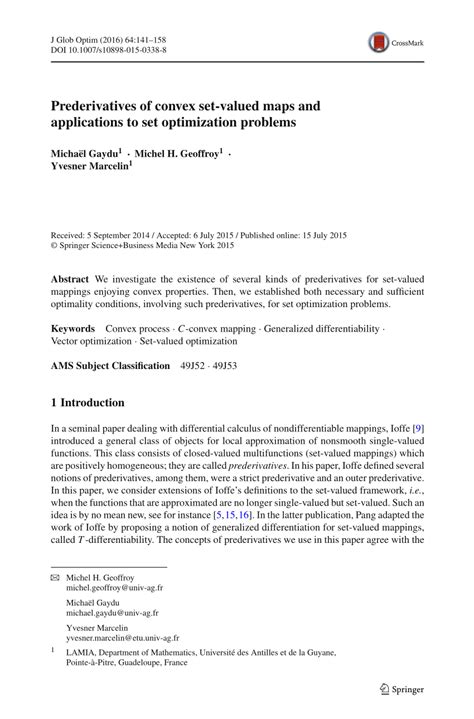 J Glob Optim (2016) 64:141–158
DOI 10.1007/s10898-015-0338-8

CrossMark

Prederivatives of convex set-valued maps and applications to set optimization problems

Michaël Gaydu$^1$ · Michel H. Geoffroy$^1$ · Yvesner Marcelin$^1$

Received: 5 September 2014 / Accepted: 6 July 2015 / Published online: 15 July 2015
© Springer Science+Business Media New York 2015

Abstract We investigate the existence of several kinds of prederivatives for set-valued mappings enjoying convex properties. Then, we established both necessary and sufficient optimality conditions, involving such prederivatives, for set optimization problems.

Keywords Convex process · $C$-convex mapping · Generalized differentiability · Vector optimization · Set-valued optimization

AMS Subject Classification 49J52 · 49J53

1 Introduction

In a seminal paper dealing with differential calculus of nondifferentiable mappings, Ioffe [9] introduced a general class of objects for local approximation of nonsmooth single-valued functions. This class consists of closed-valued multifunctions (set-valued mappings) which are positively homogeneous; they are called prederivatives. In his paper, Ioffe defined several notions of prederivatives, among them, were a strict prederivative and an outer prederivative. In this paper, we consider extensions of Ioffe's definitions to the set-valued framework, i.e., when the functions that are approximated are no longer single-valued but set-valued. Such an idea is by no mean new, see for instance [5,15,16]. In the latter publication, Pang adapted the work of Ioffe by proposing a notion of generalized differentiation for set-valued mappings, called $T$-differentiability. The concepts of prederivatives we use in this paper agree with the

✉ Michel H. Geoffroy
michel.geoffroy@univ-ag.fr

Michaël Gaydu
michael.gaydu@univ-ag.fr

Yvesner Marcelin
yvesner.marcelin@etu.univ-ag.fr

$^1$ LAMIA, Department of Mathematics, Université des Antilles et de la Guyane, Pointe-à-Pitre, Guadeloupe, France

Springer